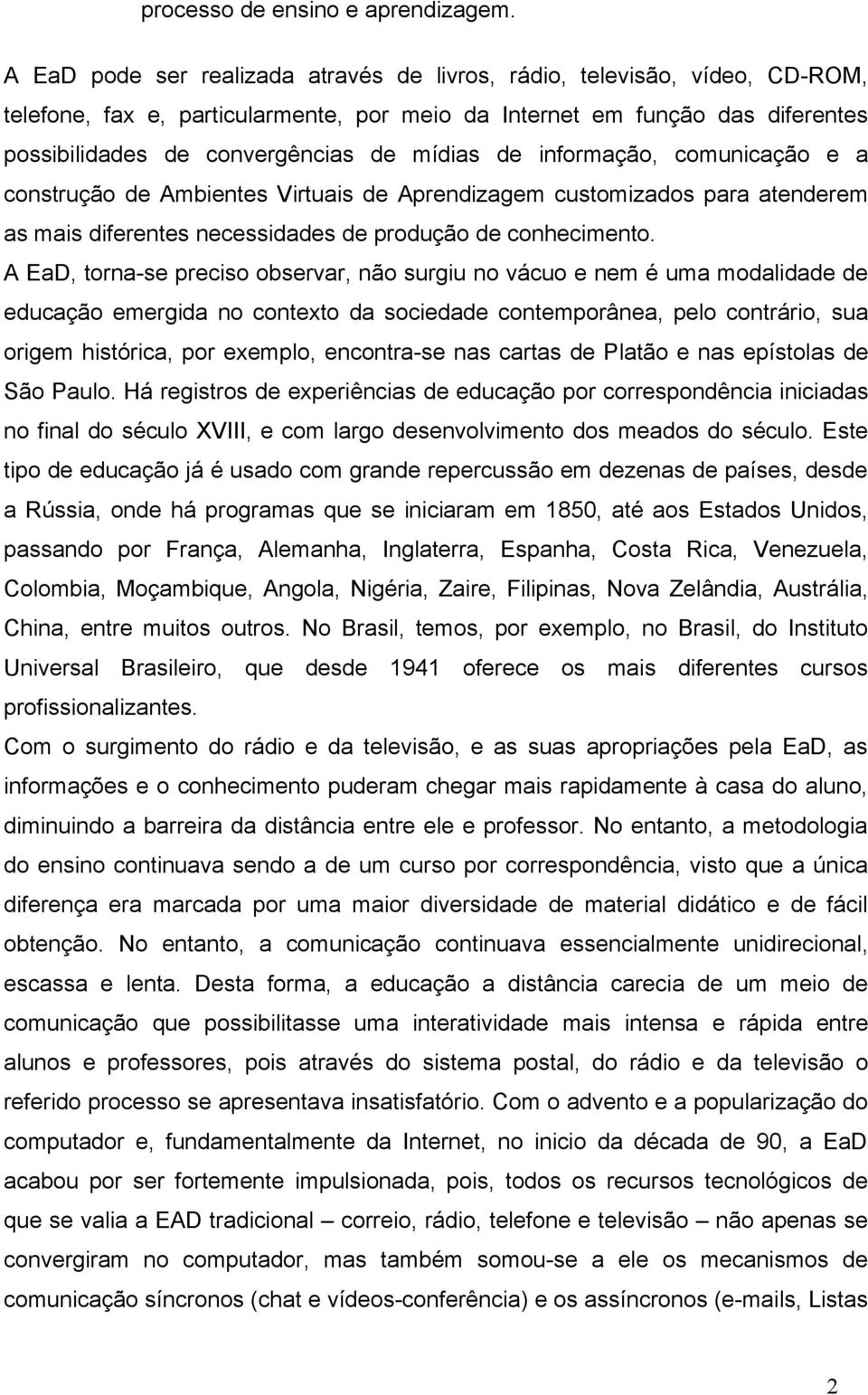 processo de ensino e aprendizagem.

A EaD pode ser realizada através de livros, rádio, televisão, vídeo, CD-ROM, telefone, fax e, particularmente, por meio da Internet em função das diferentes possibilidades de convergências de mídias de informação, comunicação e a construção de Ambientes Virtuais de Aprendizagem customizados para atenderem as mais diferentes necessidades de produção de conhecimento.

A EaD, torna-se preciso observar, não surgiu no vácuo e nem é uma modalidade de educação emergida no contexto da sociedade contemporânea, pelo contrário, sua origem histórica, por exemplo, encontra-se nas cartas de Platão e nas epístolas de São Paulo. Há registros de experiências de educação por correspondência iniciadas no final do século XVIII, e com largo desenvolvimento dos meados do século. Este tipo de educação já é usado com grande repercussão em dezenas de países, desde a Rússia, onde há programas que se iniciaram em 1850, até aos Estados Unidos, passando por França, Alemanha, Inglaterra, Espanha, Costa Rica, Venezuela, Colombia, Moçambique, Angola, Nigéria, Zaire, Filipinas, Nova Zelândia, Austrália, China, entre muitos outros. No Brasil, temos, por exemplo, no Brasil, do Instituto Universal Brasileiro, que desde 1941 oferece os mais diferentes cursos profissionalizantes.

Com o surgimento do rádio e da televisão, e as suas apropriações pela EaD, as informações e o conhecimento puderam chegar mais rapidamente à casa do aluno, diminuindo a barreira da distância entre ele e professor. No entanto, a metodologia do ensino continuava sendo a de um curso por correspondência, visto que a única diferença era marcada por uma maior diversidade de material didático e de fácil obtenção. No entanto, a comunicação continuava essencialmente unidirecional, escassa e lenta. Desta forma, a educação a distância carecia de um meio de comunicação que possibilitasse uma interatividade mais intensa e rápida entre alunos e professores, pois através do sistema postal, do rádio e da televisão o referido processo se apresentava insatisfatório. Com o advento e a popularização do computador e, fundamentalmente da Internet, no inicio da década de 90, a EaD acabou por ser fortemente impulsionada, pois, todos os recursos tecnológicos de que se valia a EAD tradicional – correio, rádio, telefone e televisão – não apenas se convergiram no computador, mas também somou-se a ele os mecanismos de comunicação síncronos (chat e vídeos-conferência) e os assíncronos (e-mails, Listas

2